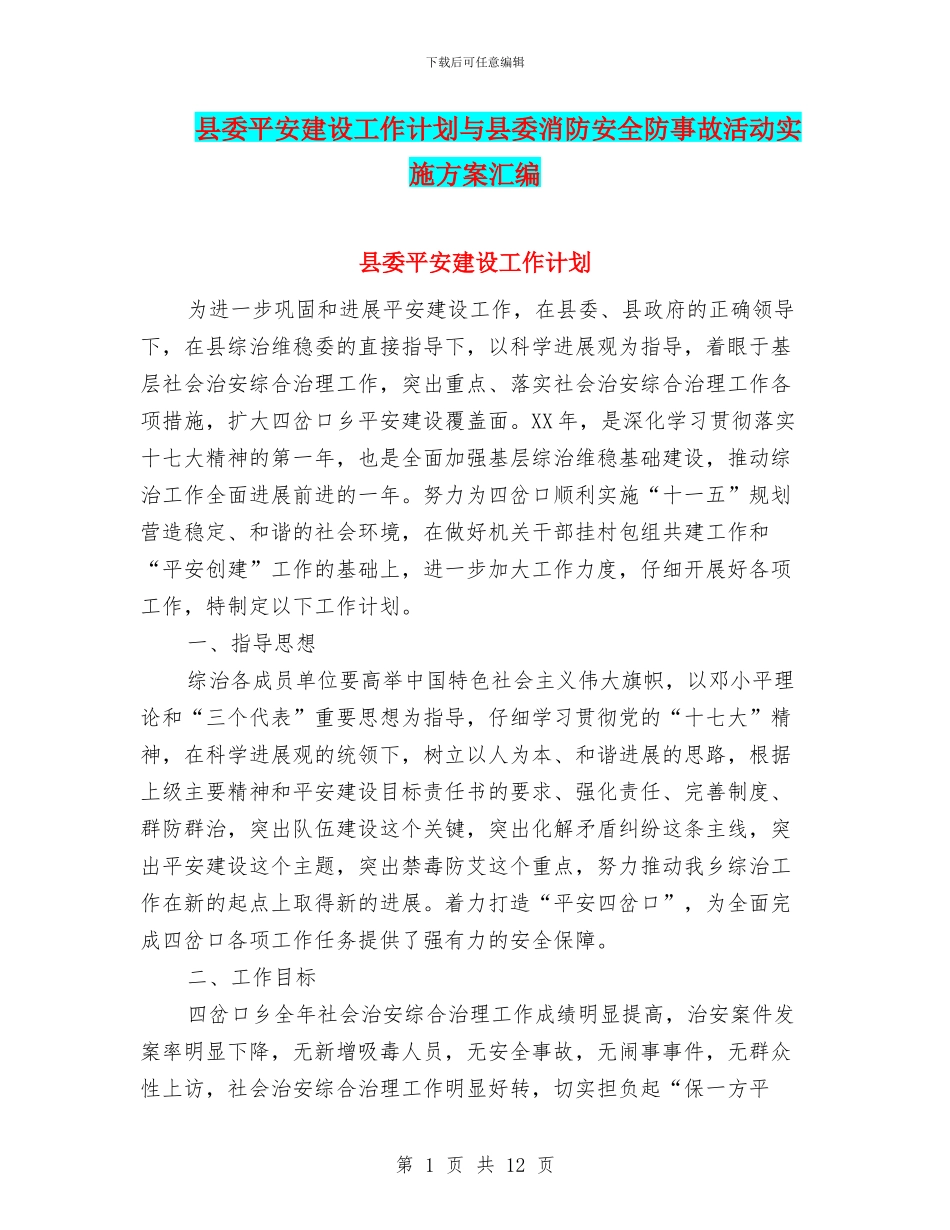 下载后可任意编辑

县委平安建设工作计划与县委消防安全防事故活动实施方案汇编

县委平安建设工作计划

为进一步巩固和进展平安建设工作，在县委、县政府的正确领导下，在县综治维稳委的直接指导下，以科学进展观为指导，着眼于基层社会治安综合治理工作，突出重点、落实社会治安综合治理工作各项措施，扩大四岔口乡平安建设覆盖面。XX年，是深化学习贯彻落实十七大精神的第一年，也是全面加强基层综治维稳基础建设，推动综治工作全面进展前进的一年。努力为四岔口顺利实施“十一五”规划营造稳定、和谐的社会环境，在做好机关干部挂村包组共建工作和“平安创建”工作的基础上，进一步加大工作力度，仔细开展好各项工作，特制定以下工作计划。

一、指导思想

综治各成员单位要高举中国特色社会主义伟大旗帜，以邓小平理论和“三个代表”重要思想为指导，仔细学习贯彻党的“十七大”精神，在科学进展观的统领下，树立以人为本、和谐进展的思路，根据上级主要精神和平安建设目标责任书的要求、强化责任、完善制度、群防群治，突出队伍建设这个关键，突出化解矛盾纠纷这条主线，突出平安建设这个主题，突出禁毒防艾这个重点，努力推动我乡综治工作在新的起点上取得新的进展。着力打造“平安四岔口”，为全面完成四岔口各项工作任务提供了强有力的安全保障。

二、工作目标

四岔口乡全年社会治安综合治理工作成绩明显提高，治安案件发案率明显下降，无新增吸毒人员，无安全事故，无闹事事件，无群众性上访，社会治安综合治理工作明显好转，切实担负起“保一方平

第 1 页 共 12 页